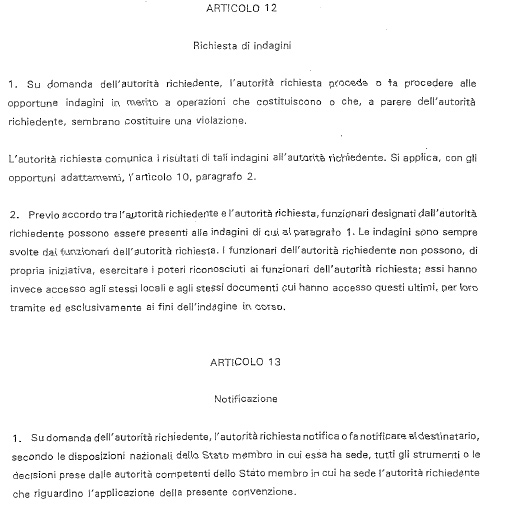 ARTICOLO 12

Richiesta di indagini

1. Su domanda dell'autorità richiedente, l'autorità richiesta procede o fa procedere alle opportune indagini in merito a operazioni che costituiscono o che, a parere dell'autorità richiedente, sembrano costituire una violazione.

L'autorità richiesta comunica i risultati di tali indagini all'autorità richiedente. Si applica, con gli opportuni adattamenti, l'articolo 10, paragrafo 2.

2. Previo accordo tra l'autorità richiedente e l'autorità richiesta, funzionari designati dall'autorità richiedente possono essere presenti alle indagini di cui al paragrafo 1. Le indagini sono sempre svolte dai funzionari dell'autorità richiesta. I funzionari dell'autorità richiedente non possono, di propria iniziativa, esercitare i poteri riconosciuti ai funzionari dell'autorità richiesta; essi hanno invece accesso agli stessi locali e agli stessi documenti cui hanno accesso questi ultimi, per loro tramite ed esclusivamente ai fini dell'indagine in corso.

ARTICOLO 13

Notificazione

1. Su domanda dell'autorità richiedente, l'autorità richiesta notifica o fa notificare al destinatario, secondo le disposizioni nazionali dello Stato membro in cui essa ha sede, tutti gli strumenti o le decisioni prese dalle autorità competenti dello Stato membro in cui ha sede l'autorità richiedente che riguardino l'applicazione della presente convenzione.